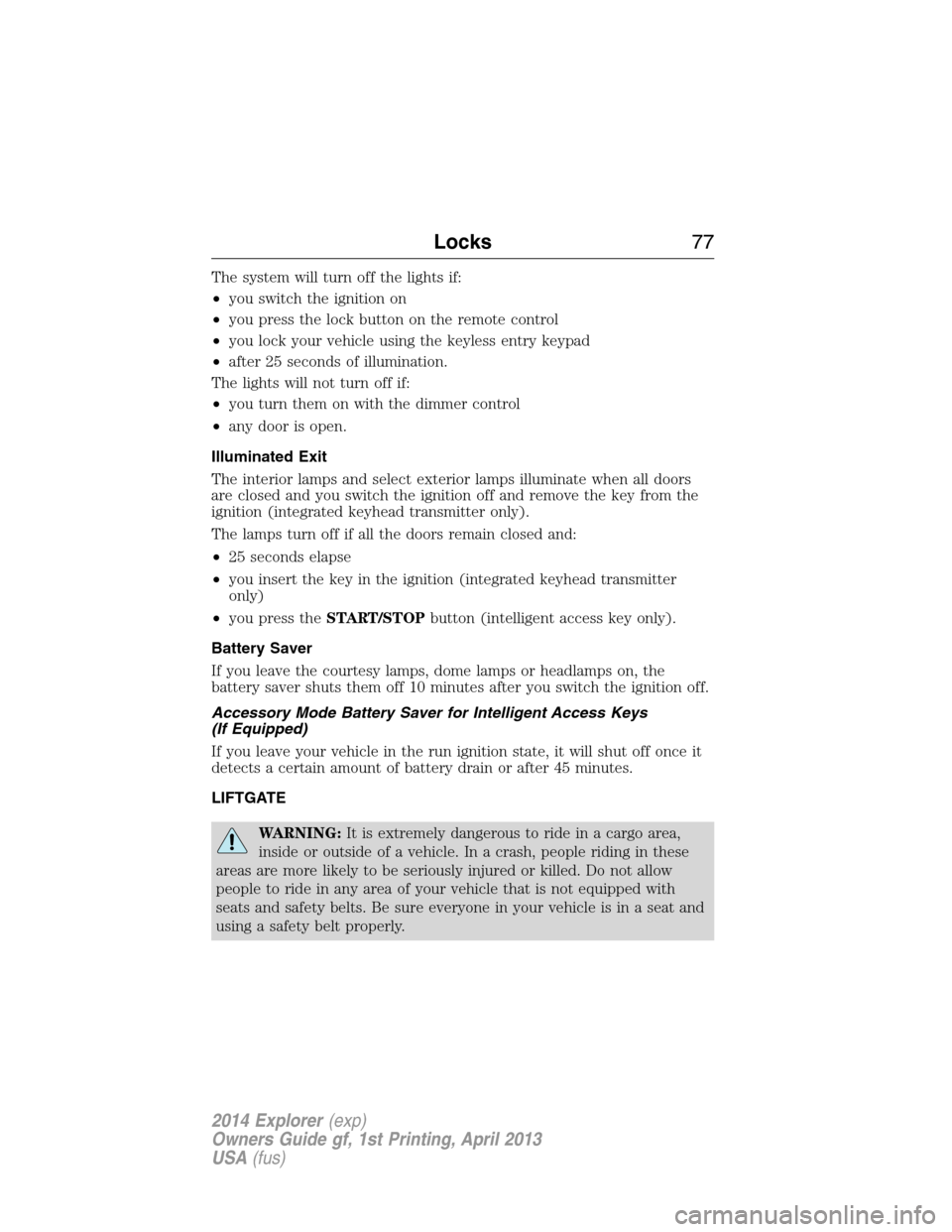 Locks 77

The system will turn off the lights if:

• you switch the ignition on
• you press the lock button on the remote control
• you lock your vehicle using the keyless entry keypad
• after 25 seconds of illumination.

The lights will not turn off if:

• you turn them on with the dimmer control
• any door is open.

Illuminated Exit

The interior lamps and select exterior lamps illuminate when all doors are closed and you switch the ignition off and remove the key from the ignition (integrated keyhead transmitter only).

The lamps turn off if all the doors remain closed and:

• 25 seconds elapse
• you insert the key in the ignition (integrated keyhead transmitter only)
• you press the START/STOP button (intelligent access key only).

Battery Saver

If you leave the courtesy lamps, dome lamps or headlamps on, the battery saver shuts them off 10 minutes after you switch the ignition off.

Accessory Mode Battery Saver for Intelligent Access Keys (If Equipped)

If you leave your vehicle in the run ignition state, it will shut off once it detects a certain amount of battery drain or after 45 minutes.

LIFTGATE

WARNING: It is extremely dangerous to ride in a cargo area, inside or outside of a vehicle. In a crash, people riding in these areas are more likely to be seriously injured or killed. Do not allow people to ride in any area of your vehicle that is not equipped with seats and safety belts. Be sure everyone in your vehicle is in a seat and using a safety belt properly.

2014 Explorer (exp)
Owners Guide gf, 1st Printing, April 2013
USA (fus)

carmanualsonline.info